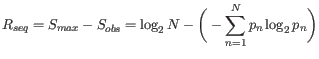 $R_{seq} = S_{max} - S_{obs} = \log_2 N - \left( -\sum_{n=1}^{N} p_n \log_2 p_n \right)$